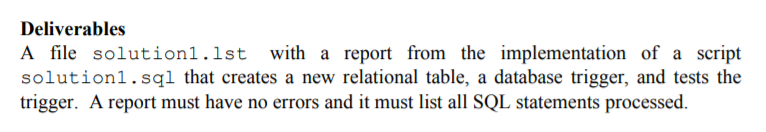 Deliverables

A file solution1.lst with a report from the implementation of a script solution1.sql that creates a new relational table, a database trigger, and tests the trigger. A report must have no errors and it must list all SQL statements processed.